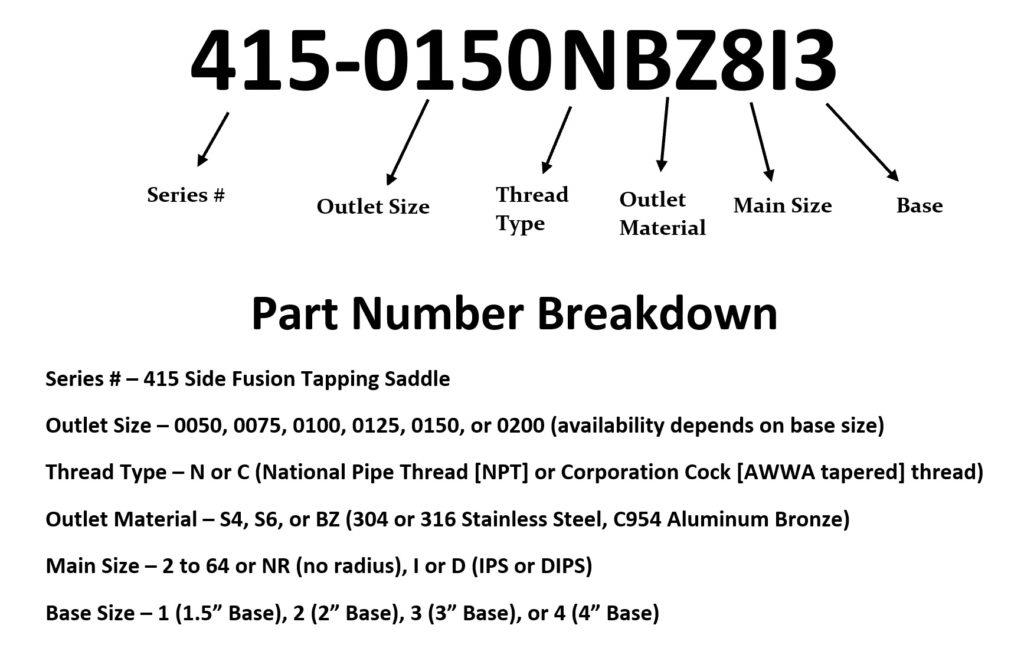 415-0150NBZ8I3

Series #

Outlet Size

Thread Type

Outlet Material

Main Size

Base

Part Number Breakdown

Series # – 415 Side Fusion Tapping Saddle

Outlet Size – 0050, 0075, 0100, 0125, 0150, or 0200 (availability depends on base size)

Thread Type – N or C (National Pipe Thread [NPT] or Corporation Cock [AWWA tapered] thread)

Outlet Material – S4, S6, or BZ (304 or 316 Stainless Steel, C954 Aluminum Bronze)

Main Size – 2 to 64 or NR (no radius), I or D (IPS or DIPS)

Base Size – 1 (1.5” Base), 2 (2” Base), 3 (3” Base), or 4 (4” Base)